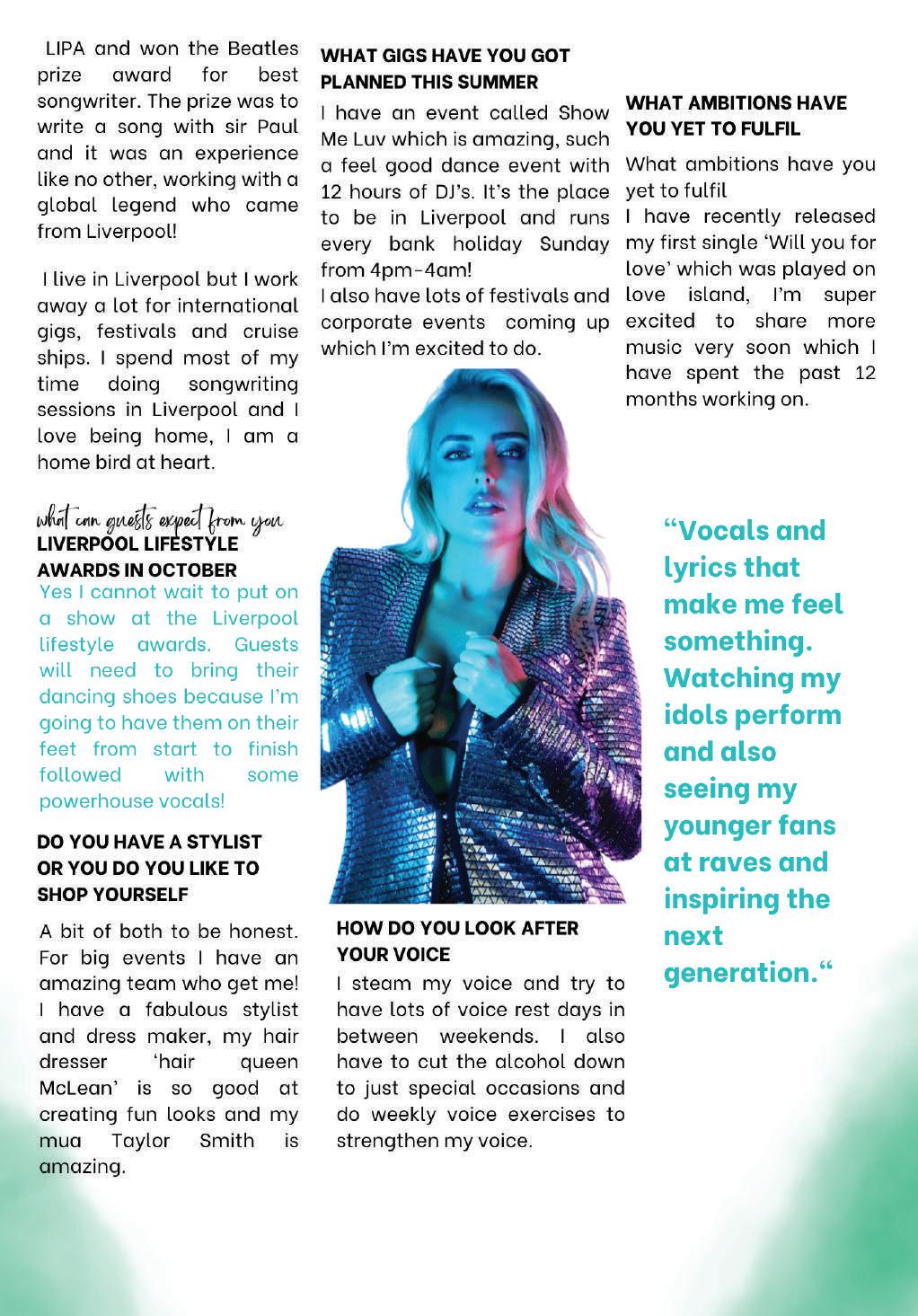 LIPA and won the Beatles prize award for best songwriter. The prize was to write a song with sir Paul and it was an experience like no other, working with a global legend who came from Liverpool!

I live in Liverpool but I work away a lot for international gigs, festivals and cruise ships. I spend most of my time doing songwriting sessions in Liverpool and I love being home, I am a home bird at heart.

what can guests expect from you
LIVERPOOL LIFESTYLE AWARDS IN OCTOBER
Yes I cannot wait to put on a show at the Liverpool lifestyle awards. Guests will need to bring their dancing shoes because I'm going to have them on their feet from start to finish followed with some powerhouse vocals!

DO YOU HAVE A STYLIST OR YOU DO YOU LIKE TO SHOP YOURSELF
A bit of both to be honest. For big events I have an amazing team who get me! I have a fabulous stylist and dress maker, my hair dresser 'hair queen McLean' is so good at creating fun looks and my mua Taylor Smith is amazing.

WHAT GIGS HAVE YOU GOT PLANNED THIS SUMMER
I have an event called Show Me Luv which is amazing, such a feel good dance event with 12 hours of DJ's. It's the place to be in Liverpool and runs every bank holiday Sunday from 4pm-4am!
I also have lots of festivals and corporate events coming up which I'm excited to do.

HOW DO YOU LOOK AFTER YOUR VOICE
I steam my voice and try to have lots of voice rest days in between weekends. I also have to cut the alcohol down to just special occasions and do weekly voice exercises to strengthen my voice.

WHAT AMBITIONS HAVE YOU YET TO FULFIL
What ambitions have you yet to fulfil
I have recently released my first single 'Will you for love' which was played on love island, I'm super excited to share more music very soon which I have spent the past 12 months working on.

"Vocals and lyrics that make me feel something. Watching my idols perform and also seeing my younger fans at raves and inspiring the next generation."